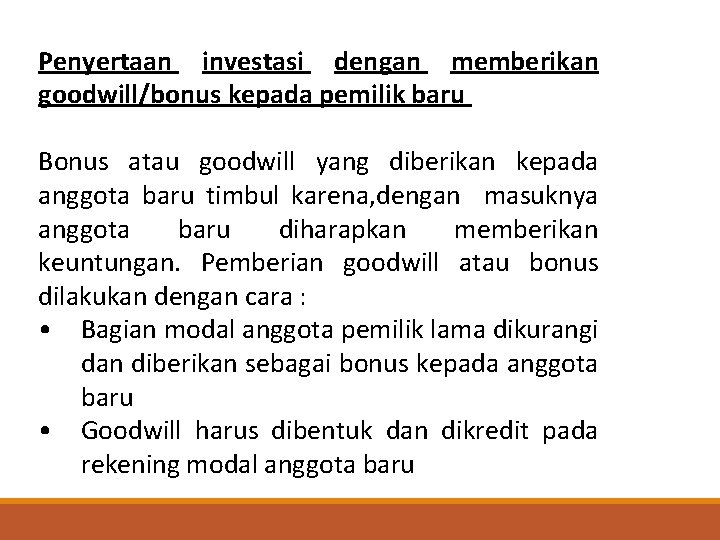 Penyertaan investasi dengan memberikan goodwill/bonus kepada pemilik baru

Bonus atau goodwill yang diberikan kepada anggota baru timbul karena,dengan masuknya anggota baru diharapkan memberikan keuntungan. Pemberian goodwill atau bonus dilakukan dengan cara :
• Bagian modal anggota pemilik lama dikurangi dan diberikan sebagai bonus kepada anggota baru
• Goodwill harus dibentuk dan dikredit pada rekening modal anggota baru